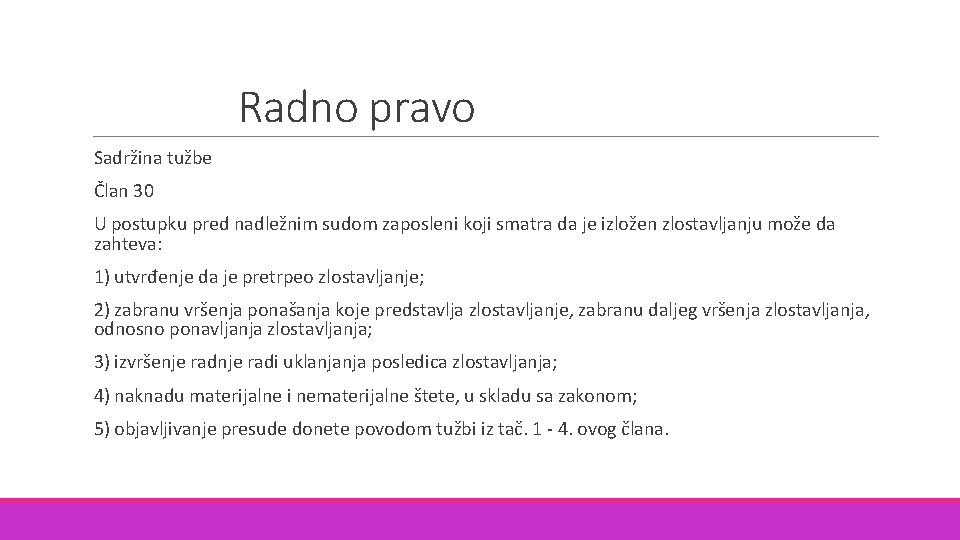 Radno pravo

Sadržina tužbe

Član 30

U postupku pred nadležnim sudom zaposleni koji smatra da je izložen zlostavljanju može da zahteva:

1) utvrđenje da je pretrpeo zlostavljanje;

2) zabranu vršenja ponašanja koje predstavlja zlostavljanje, zabranu daljeg vršenja zlostavljanja, odnosno ponavljanja zlostavljanja;

3) izvršenje radnje radi uklanjanja posledica zlostavljanja;

4) naknadu materijalne i nematerijalne štete, u skladu sa zakonom;

5) objavljivanje presude donete povodom tužbi iz tač. 1 - 4. ovog člana.